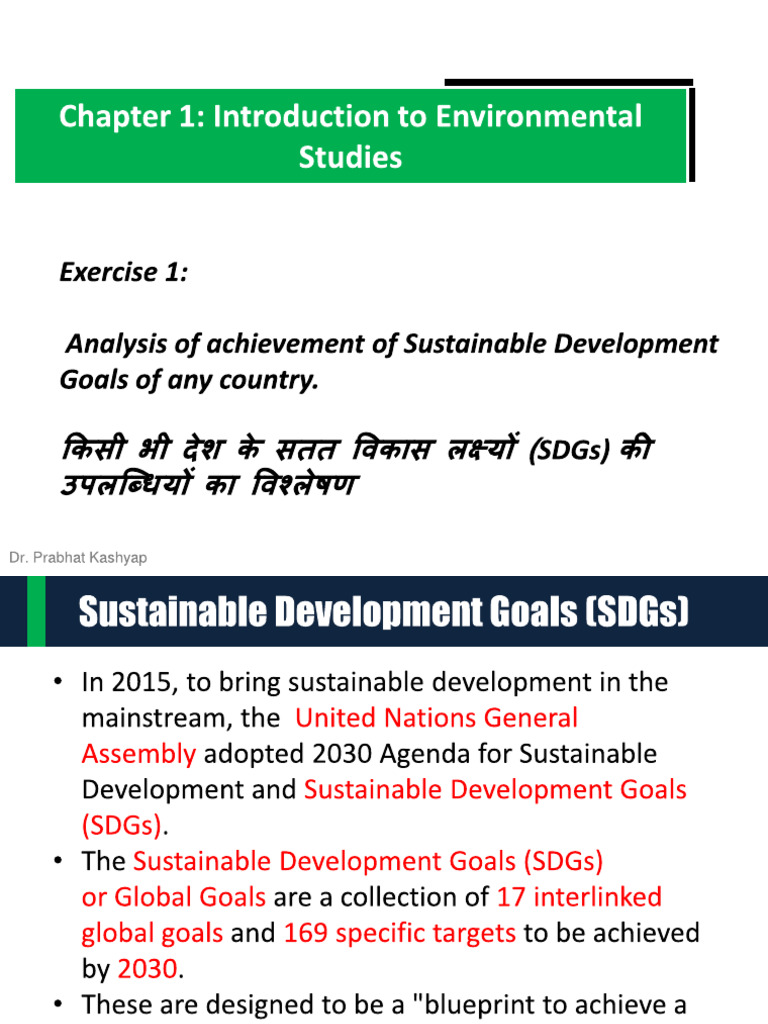 Chapter 1: Introduction to Environmental Studies

Exercise 1:

Analysis of achievement of Sustainable Development Goals of any country.

किसी भी देश के सतत विकास लक्ष्यों (SDGs) की उपलब्धियों का विश्लेषण

Dr. Prabhat Kashyap

Sustainable Development Goals (SDGs)

• In 2015, to bring sustainable development in the mainstream, the United Nations General Assembly adopted 2030 Agenda for Sustainable Development and Sustainable Development Goals (SDGs).
• The Sustainable Development Goals (SDGs) or Global Goals are a collection of 17 interlinked global goals and 169 specific targets to be achieved by 2030.
• These are designed to be a "blueprint to achieve a